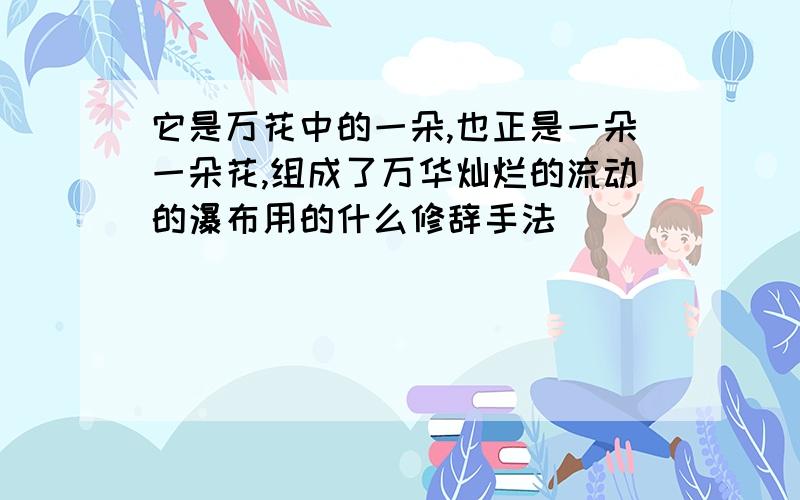 它是万花中的一朵,也正是一朵一朵花,组成了万华灿烂的流动的瀑布用的什么修辞手法